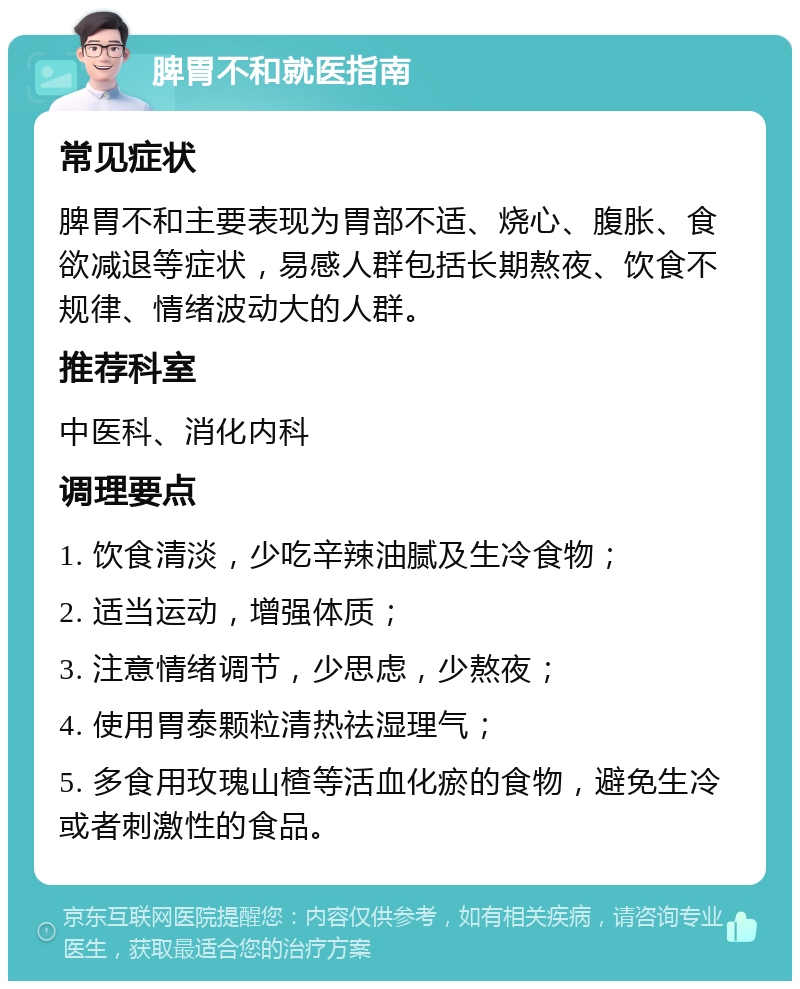 脾胃不和就医指南

常见症状

脾胃不和主要表现为胃部不适、烧心、腹胀、食欲减退等症状，易感人群包括长期熬夜、饮食不规律、情绪波动大的人群。

推荐科室

中医科、消化内科

调理要点

1. 饮食清淡，少吃辛辣油腻及生冷食物；

2. 适当运动，增强体质；

3. 注意情绪调节，少思虑，少熬夜；

4. 使用胃泰颗粒清热祛湿理气；

5. 多食用玫瑰山楂等活血化瘀的食物，避免生冷或者刺激性的食品。

京东互联网医院提醒您：内容仅供参考，如有相关疾病，请咨询专业医生，获取最适合您的治疗方案